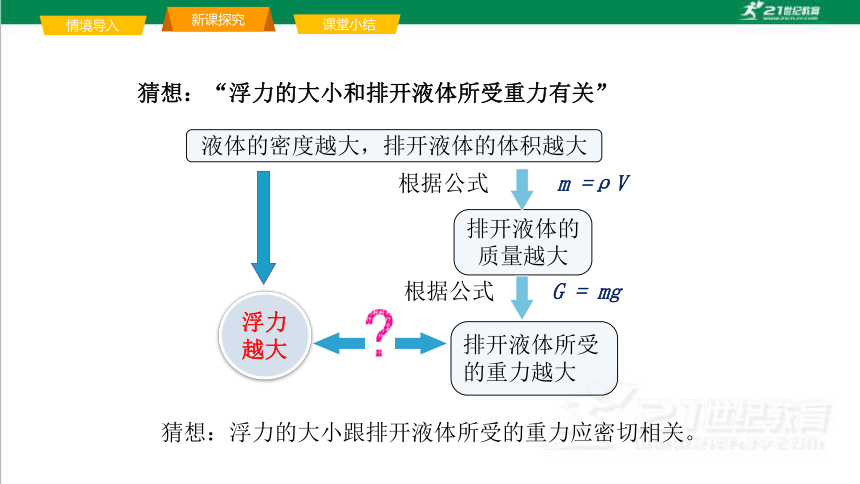 情境导入 新课探究 课堂小结

21世纪教育

猜想：“浮力的大小和排开液体所受重力有关”

液体的密度越大，排开液体的体积越大

根据公式 $m=\rho V$

排开液体的质量越大

根据公式 $G=mg$

浮力越大

?

排开液体所受的重力越大

猜想：浮力的大小跟排开液体所受的重力应密切相关。

21世纪教育